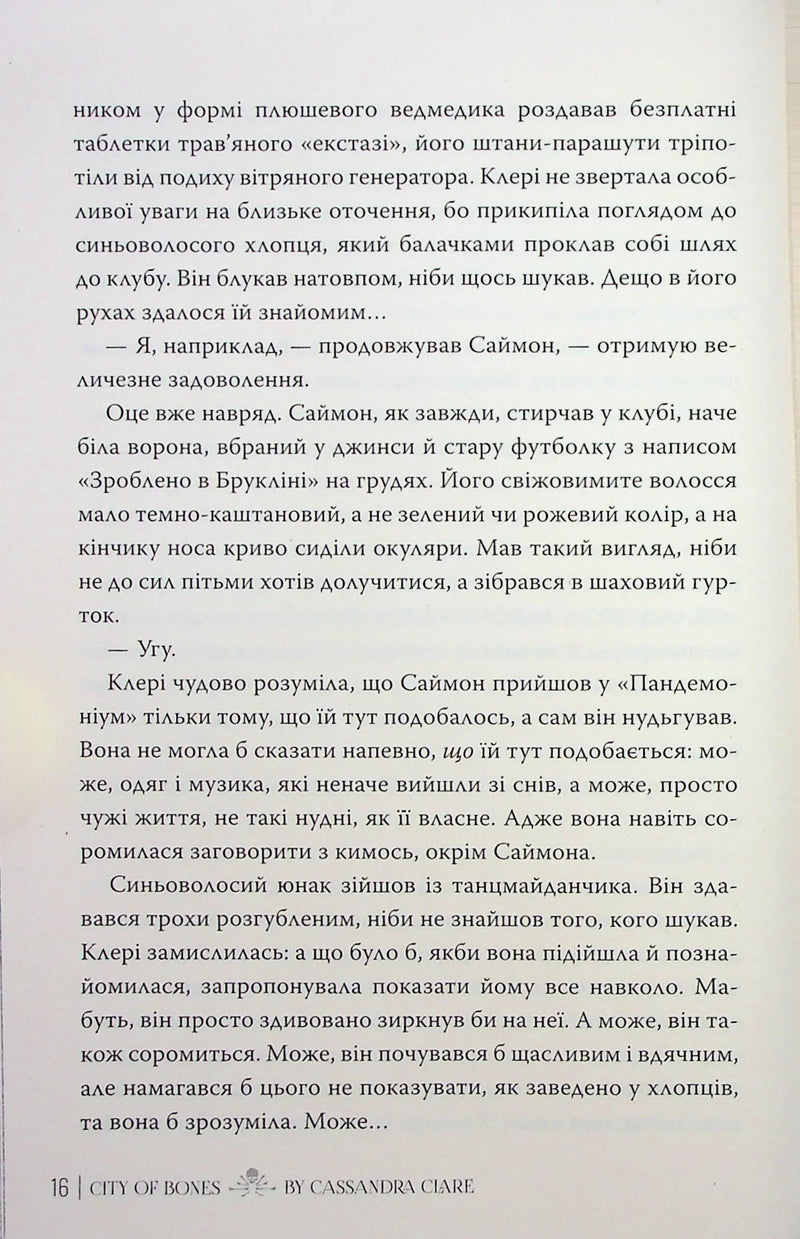 ником у формі плюшевого ведмедика роздавав безплатні таблетки трав'яного «екстазі», його штани-парашути тріпотіли від подиху вітряного генератора. Клері не звертала особливої уваги на близьке оточення, бо прикипіла поглядом до синьоволосого хлопця, який балачками проклав собі шлях до клубу. Він блукав натовпом, ніби щось шукав. Дещо в його рухах здалося їй знайомим...

— Я, наприклад, — продовжував Саймон, — отримую величезне задоволення.

Оце вже навряд. Саймон, як завжди, стирчав у клубі, наче біла ворона, вбраний у джинси й стару футболку з написом «Зроблено в Брукліні» на грудях. Його свіжовимите волосся мало темно-каштановий, а не зелений чи рожевий колір, а на кінчику носа криво сиділи окуляри. Мав такий вигляд, ніби не до сил пітьми хотів долучитися, а зібрався в шаховий гурток.

— Угу.

Клері чудово розуміла, що Саймон прийшов у «Пандемоніум» тільки тому, що їй тут подобалось, а сам він нудьгував. Вона не могла б сказати напевно, що їй тут подобається: може, одяг і музика, які неначе вийшли зі снів, а може, просто чужі життя, не такі нудні, як її власне. Адже вона навіть соромилася заговорити з кимось, окрім Саймона.

Синьоволосий юнак зійшов із танцмайданчика. Він здавався трохи розгубленим, ніби не знайшов того, кого шукав. Клері замислилась: а що було б, якби вона підійшла й познайомилася, запропонувала показати йому все навколо. Мабуть, він просто здивовано зиркнув би на неї. А може, він також соромиться. Може, він почувався б щасливим і вдячним, але намагався б цього не показувати, як заведено у хлопців, та вона б зрозуміла. Може...

16 | CITY OF BONES BY CASSANDRA CLARE